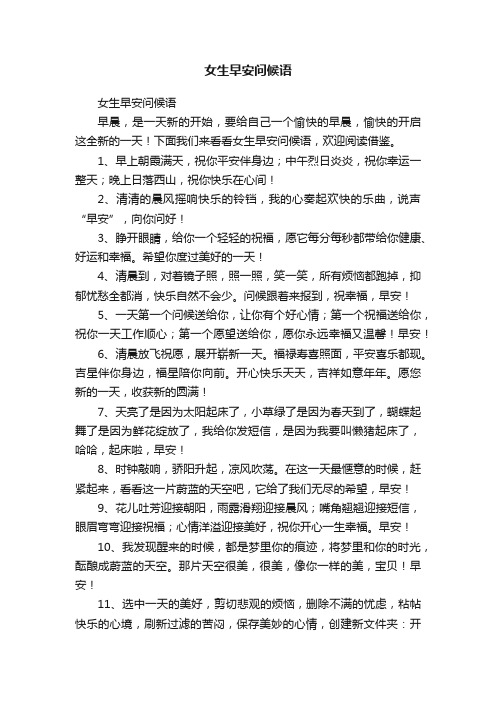 女生早安问候语

女生早安问候语

早晨，是一天新的开始，要给自己一个愉快的早晨，愉快的开启这全新的一天！下面我们来看看女生早安问候语，欢迎阅读借鉴。

1、早上朝霞满天，祝你平安伴身边；中午烈日炎炎，祝你幸运一整天；晚上日落西山，祝你快乐在心间！

2、清清的晨风摇响快乐的铃铛，我的心奏起欢快的乐曲，说声“早安”，向你问好！

3、睁开眼睛，给你一个轻轻的祝福，愿它每分每秒都带给你健康、好运和幸福。希望你度过美好的一天！

4、清晨到，对着镜子照，照一照，笑一笑，所有烦恼都跑掉，抑郁忧愁全都消，快乐自然不会少。问候跟着来报到，祝幸福，早安！

5、一天第一个问候送给你，让你有个好心情；第一个祝福送给你，祝你一天工作顺心；第一个愿望送给你，愿你永远幸福又温馨！早安！

6、清晨放飞祝愿，展开崭新一天。福禄寿喜照面，平安喜乐都现。吉星伴你身边，福星陪你向前。开心快乐天天，吉祥如意年年。愿您新的一天，收获新的圆满！

7、天亮了是因为太阳起床了，小草绿了是因为春天到了，蝴蝶起舞了是因为鲜花绽放了，我给你发短信，是因为我要叫懒猪起床了，哈哈，起床啦，早安！

8、时钟敲响，骄阳升起，凉风吹荡。在这一天最惬意的时候，赶紧起来，看看这一片蔚蓝的天空吧，它给了我们无尽的希望，早安！

9、花儿吐芳迎接朝阳，雨露滑翔迎接晨风；嘴角翘翘迎接短信，眼眉弯弯迎接祝福；心情洋溢迎接美好，祝你开心一生幸福。早安！

10、我发现醒来的时候，都是梦里你的痕迹，将梦里和你的时光，酝酿成蔚蓝的天空。那片天空很美，很美，像你一样的美，宝贝！早安！

11、选中一天的美好，剪切悲观的烦恼，删除不满的忧虑，粘帖快乐的心境，刷新过滤的苦闷，保存美妙的心情，创建新文件夹：开